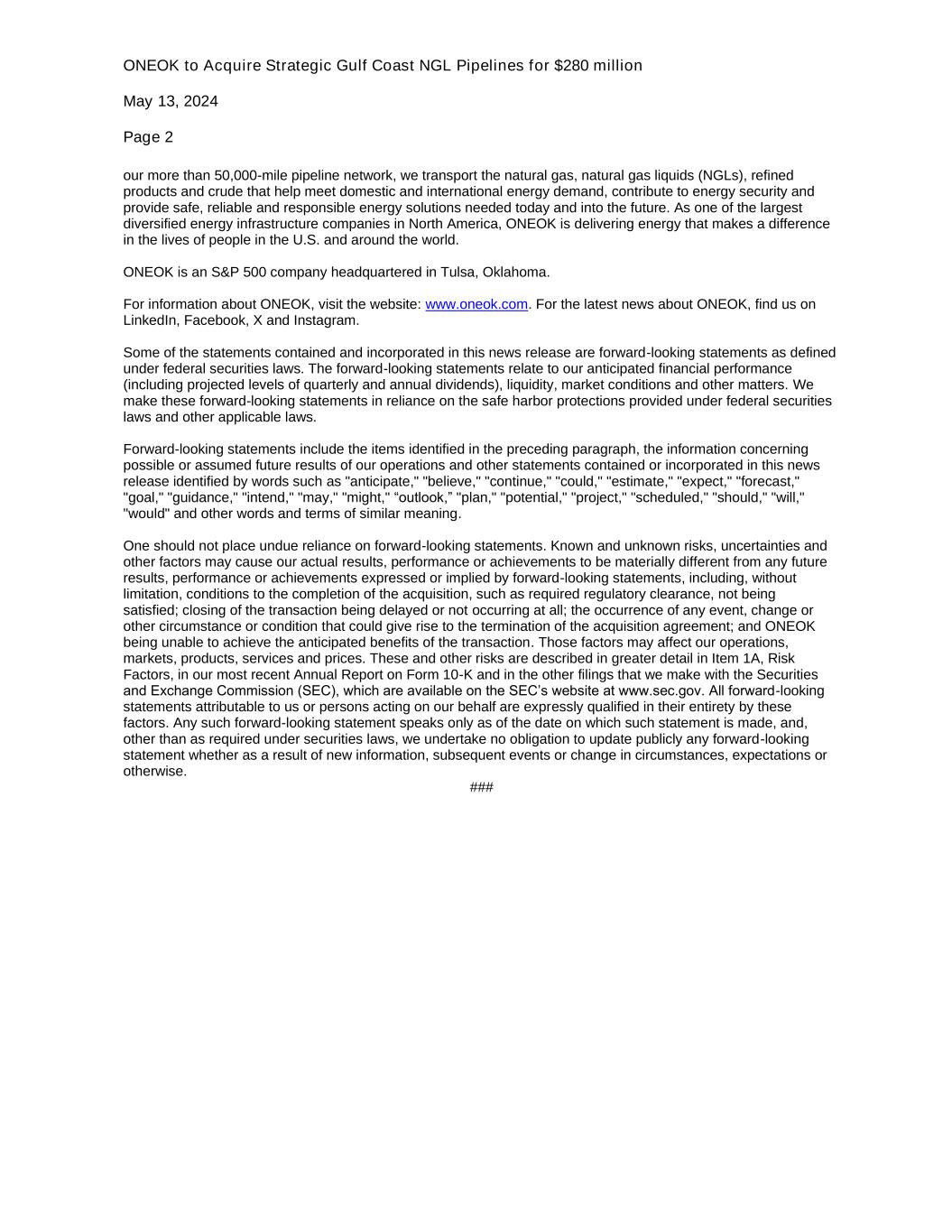 ONEOK to Acquire Strategic Gulf Coast NGL Pipelines for $280 million

May 13, 2024

Page 2

our more than 50,000-mile pipeline network, we transport the natural gas, natural gas liquids (NGLs), refined products and crude that help meet domestic and international energy demand, contribute to energy security and provide safe, reliable and responsible energy solutions needed today and into the future. As one of the largest diversified energy infrastructure companies in North America, ONEOK is delivering energy that makes a difference in the lives of people in the U.S. and around the world.

ONEOK is an S&P 500 company headquartered in Tulsa, Oklahoma.

For information about ONEOK, visit the website: www.oneok.com. For the latest news about ONEOK, find us on LinkedIn, Facebook, X and Instagram.

Some of the statements contained and incorporated in this news release are forward-looking statements as defined under federal securities laws. The forward-looking statements relate to our anticipated financial performance (including projected levels of quarterly and annual dividends), liquidity, market conditions and other matters. We make these forward-looking statements in reliance on the safe harbor protections provided under federal securities laws and other applicable laws.

Forward-looking statements include the items identified in the preceding paragraph, the information concerning possible or assumed future results of our operations and other statements contained or incorporated in this news release identified by words such as "anticipate," "believe," "continue," "could," "estimate," "expect," "forecast," "goal," "guidance," "intend," "may," "might," “outlook,” "plan," "potential," "project," "scheduled," "should," "will," "would" and other words and terms of similar meaning.

One should not place undue reliance on forward-looking statements. Known and unknown risks, uncertainties and other factors may cause our actual results, performance or achievements to be materially different from any future results, performance or achievements expressed or implied by forward-looking statements, including, without limitation, conditions to the completion of the acquisition, such as required regulatory clearance, not being satisfied; closing of the transaction being delayed or not occurring at all; the occurrence of any event, change or other circumstance or condition that could give rise to the termination of the acquisition agreement; and ONEOK being unable to achieve the anticipated benefits of the transaction. Those factors may affect our operations, markets, products, services and prices. These and other risks are described in greater detail in Item 1A, Risk Factors, in our most recent Annual Report on Form 10-K and in the other filings that we make with the Securities and Exchange Commission (SEC), which are available on the SEC’s website at www.sec.gov. All forward-looking statements attributable to us or persons acting on our behalf are expressly qualified in their entirety by these factors. Any such forward-looking statement speaks only as of the date on which such statement is made, and, other than as required under securities laws, we undertake no obligation to update publicly any forward-looking statement whether as a result of new information, subsequent events or change in circumstances, expectations or otherwise.

###